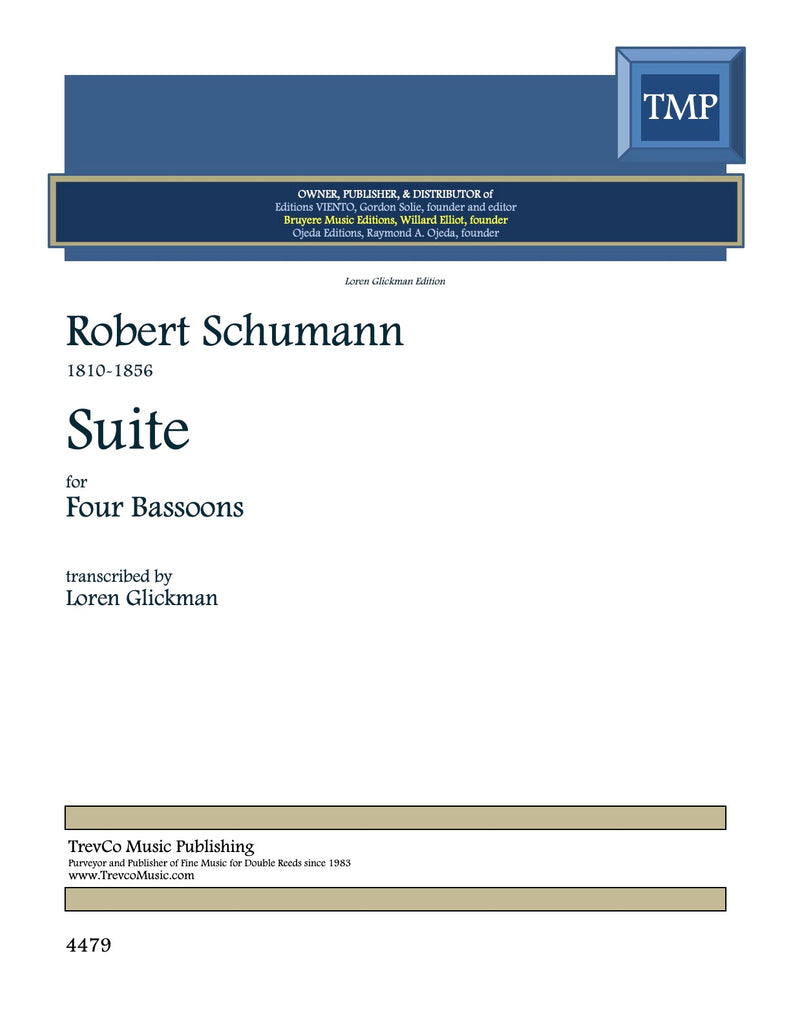 TMP

OWNER, PUBLISHER, & DISTRIBUTOR of
Editions VIENTO, Gordon Solie, founder and editor
Bruyere Music Editions, Willard Elliot, founder
Ojeda Editions, Raymond A. Ojeda, founder

Loren Glickman Edition

Robert Schumann
1810-1856

Suite

for
Four Bassoons

transcribed by
Loren Glickman

TrevCo Music Publishing
Purveyor and Publisher of Fine Music for Double Reeds since 1983
www.TrevcoMusic.com

4479